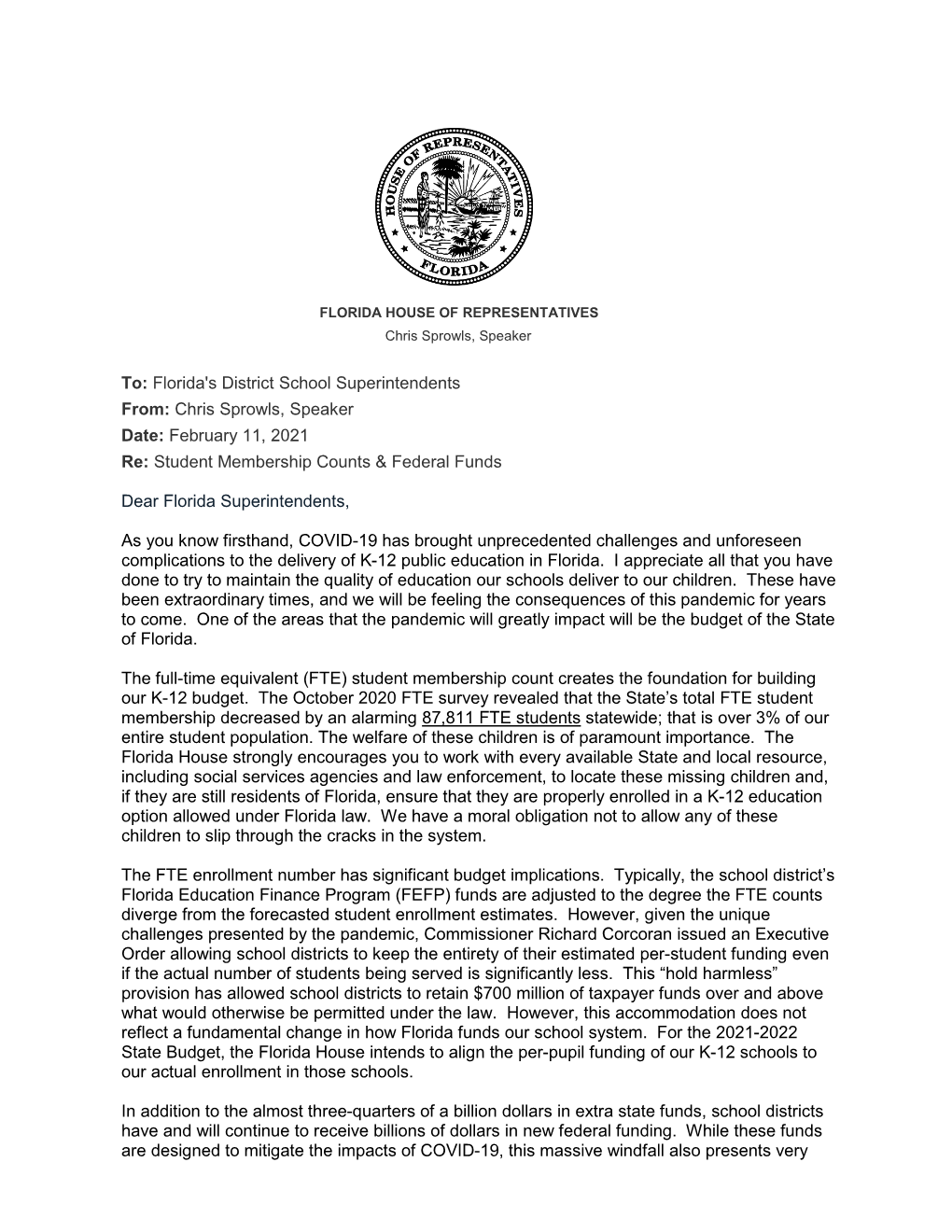 HOUSE OF REPRESENTATIVES
FLORIDA

FLORIDA HOUSE OF REPRESENTATIVES
Chris Sprowls, Speaker

To: Florida's District School Superintendents
From: Chris Sprowls, Speaker
Date: February 11, 2021
Re: Student Membership Counts & Federal Funds

Dear Florida Superintendents,

As you know firsthand, COVID-19 has brought unprecedented challenges and unforeseen complications to the delivery of K-12 public education in Florida. I appreciate all that you have done to try to maintain the quality of education our schools deliver to our children. These have been extraordinary times, and we will be feeling the consequences of this pandemic for years to come. One of the areas that the pandemic will greatly impact will be the budget of the State of Florida.

The full-time equivalent (FTE) student membership count creates the foundation for building our K-12 budget. The October 2020 FTE survey revealed that the State's total FTE student membership decreased by an alarming 87,811 FTE students statewide; that is over 3% of our entire student population. The welfare of these children is of paramount importance. The Florida House strongly encourages you to work with every available State and local resource, including social services agencies and law enforcement, to locate these missing children and, if they are still residents of Florida, ensure that they are properly enrolled in a K-12 education option allowed under Florida law. We have a moral obligation not to allow any of these children to slip through the cracks in the system.

The FTE enrollment number has significant budget implications. Typically, the school district's Florida Education Finance Program (FEFP) funds are adjusted to the degree the FTE counts diverge from the forecasted student enrollment estimates. However, given the unique challenges presented by the pandemic, Commissioner Richard Corcoran issued an Executive Order allowing school districts to keep the entirety of their estimated per-student funding even if the actual number of students being served is significantly less. This "hold harmless" provision has allowed school districts to retain $700 million of taxpayer funds over and above what would otherwise be permitted under the law. However, this accommodation does not reflect a fundamental change in how Florida funds our school system. For the 2021-2022 State Budget, the Florida House intends to align the per-pupil funding of our K-12 schools to our actual enrollment in those schools.

In addition to the almost three-quarters of a billion dollars in extra state funds, school districts have and will continue to receive billions of dollars in new federal funding. While these funds are designed to mitigate the impacts of COVID-19, this massive windfall also presents very